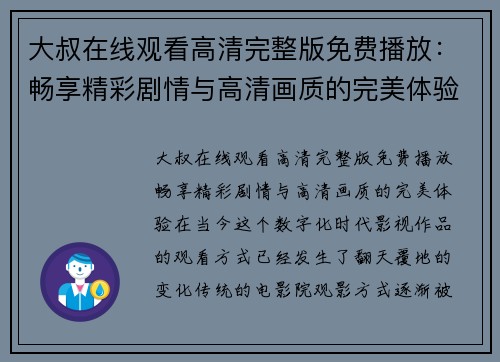 大叔在线观看高清完整版免费播放：畅享精彩剧情与高清画质的完美体验

大叔在线观看高清完整版免费播放畅享精彩剧情与高清画质的完美体验在当今这个数字化时代影视作品的观看方式已经发生了翻天覆地的变化传统的电影院观影方式逐渐被